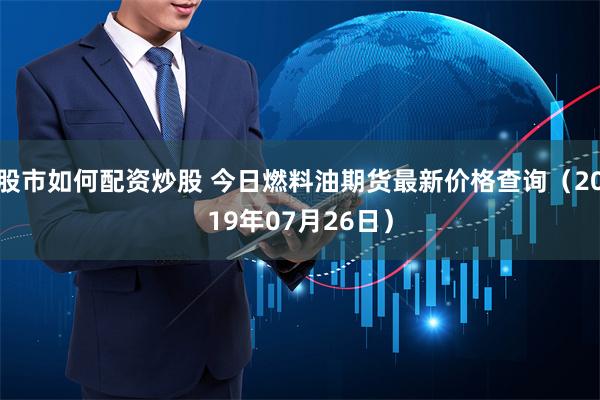 股市如何配资炒股 今日燃料油期货最新价格查询（2019年07月26日）